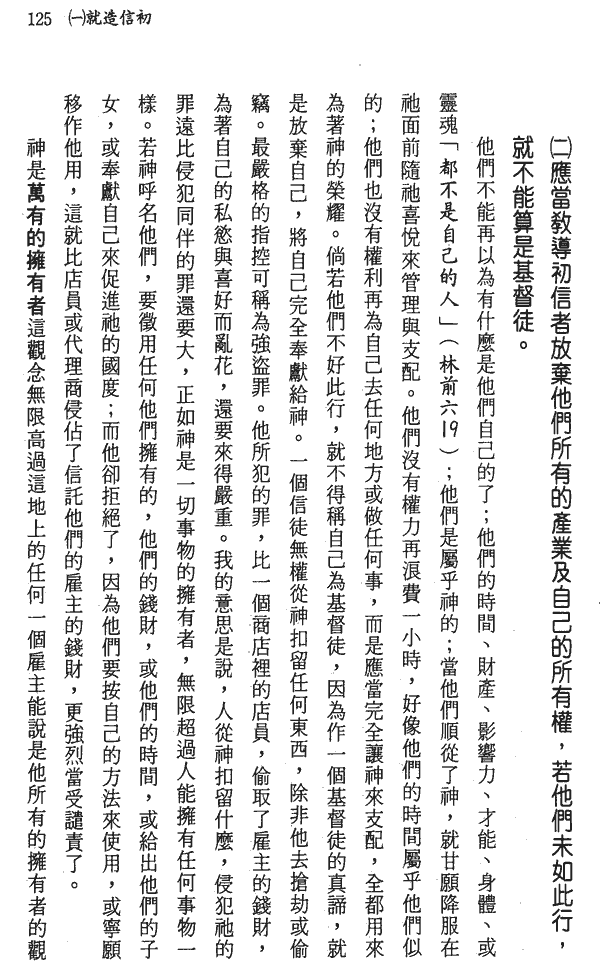 125 (一)就造信初

(二)應當教導初信者放棄他們所有的產業及自己的所有權，若他們未如此行，就不能算是基督徒。

他們不能再以為有什麼是他們自己的了；他們的時間、財產、影響力、才能、身體、或靈魂「都不是自己的人」（林前六19）；他們是屬乎神的；當他們順從了神，就甘願降服在祂面前隨祂喜悅來管理與支配。他們沒有權力再浪費一小時，好像他們的時間屬乎他們似的；他們也沒有權利再為自己去任何地方或做任何事，而是應當完全讓神來支配，全都用來為著神的榮耀。倘若他們不好此行，就不得稱自己為基督徒，因為作一個基督徒的真諦，就是放棄自己，將自己完全奉獻給神。一個信徒無權從神扣留任何東西，除非他去搶劫或偷竊。最嚴格的指控可稱為強盜罪。他所犯的罪，比一個商店裡的店員，偷取了雇主的錢財，為著自己的私慾與喜好而亂花，還要來得嚴重。我的意思是說，人從神扣留什麼，侵犯祂的罪遠比侵犯同伴的罪還要大，正如神是一切事物的擁有者，無限超過人能擁有任何事物一樣。若神呼名他們，要徵用任何他們擁有的，他們的錢財，或他們的時間，或給出他們的子女，或奉獻自己來促進祂的國度；而他卻拒絕了，因為他們要按自己的方法來使用，或寧願移作他用，這就比店員或代理商侵佔了信託他們的雇主的錢財，更強烈當受譴責了。

神是萬有的擁有者這觀念無限高過這地上的任何一個雇主能說是他所有的擁有者的觀